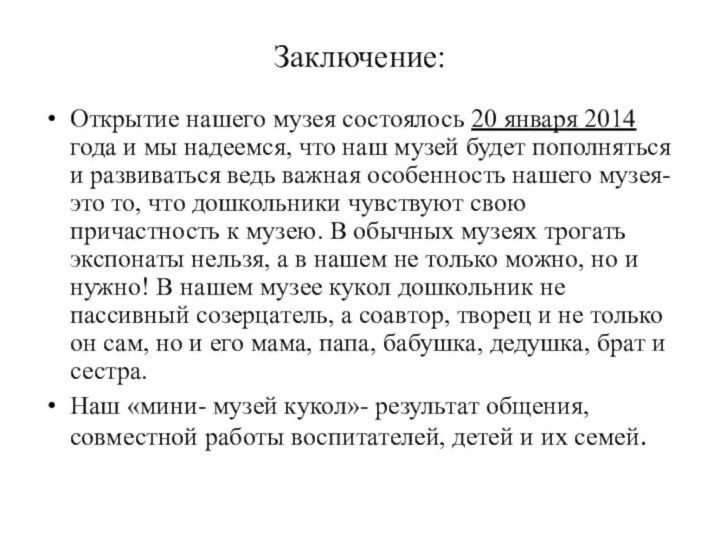 Заключение:

• Открытие нашего музея состоялось 20 января 2014 года и мы надеемся, что наш музей будет пополняться и развиваться ведь важная особенность нашего музея- это то, что дошкольники чувствуют свою причастность к музею. В обычных музеях трогать экспонаты нельзя, а в нашем не только можно, но и нужно! В нашем музее кукол дошкольник не пассивный созерцатель, а соавтор, творец и не только он сам, но и его мама, папа, бабушка, дедушка, брат и сестра.

• Наш «мини- музей кукол»- результат общения, совместной работы воспитателей, детей и их семей.